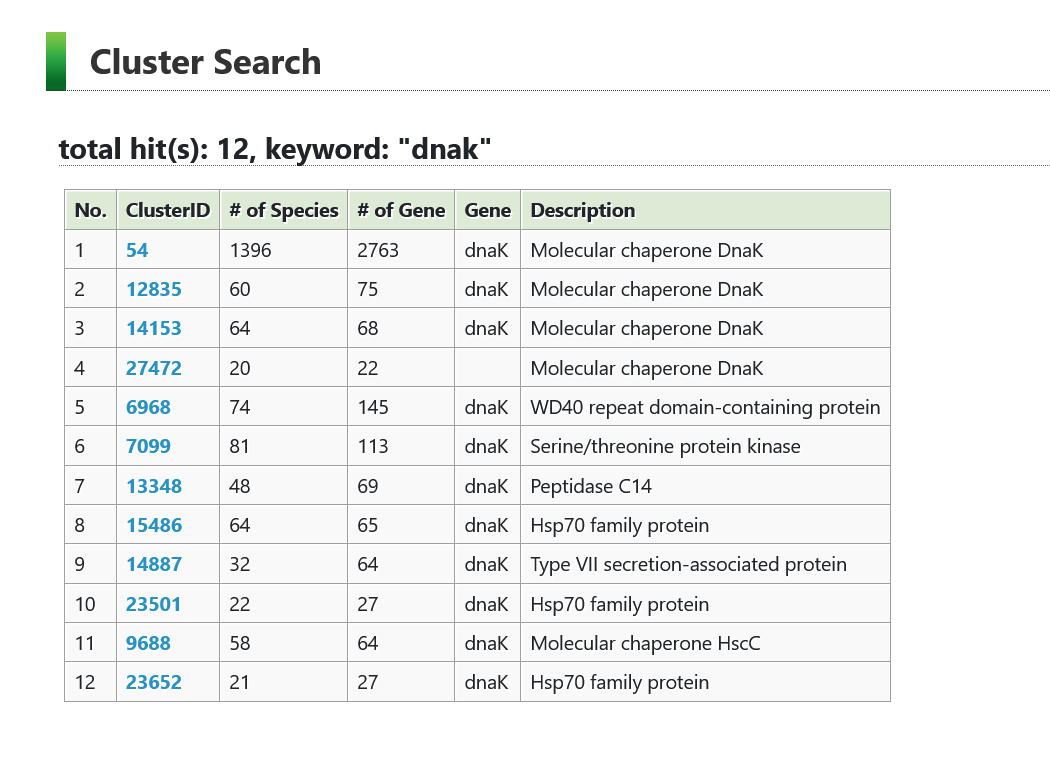 Cluster Search

total hit(s): 12, keyword: "dnak"

| No. | ClusterID | # of Species | # of Gene | Gene | Description |
|---|---|---|---|---|---|
| 1 | 54 | 1396 | 2763 | dnaK | Molecular chaperone DnaK |
| 2 | 12835 | 60 | 75 | dnaK | Molecular chaperone DnaK |
| 3 | 14153 | 64 | 68 | dnaK | Molecular chaperone DnaK |
| 4 | 27472 | 20 | 22 |  | Molecular chaperone DnaK |
| 5 | 6968 | 74 | 145 | dnaK | WD40 repeat domain-containing protein |
| 6 | 7099 | 81 | 113 | dnaK | Serine/threonine protein kinase |
| 7 | 13348 | 48 | 69 | dnaK | Peptidase C14 |
| 8 | 15486 | 64 | 65 | dnaK | Hsp70 family protein |
| 9 | 14887 | 32 | 64 | dnaK | Type VII secretion-associated protein |
| 10 | 23501 | 22 | 27 | dnaK | Hsp70 family protein |
| 11 | 9688 | 58 | 64 | dnaK | Molecular chaperone HscC |
| 12 | 23652 | 21 | 27 | dnaK | Hsp70 family protein |